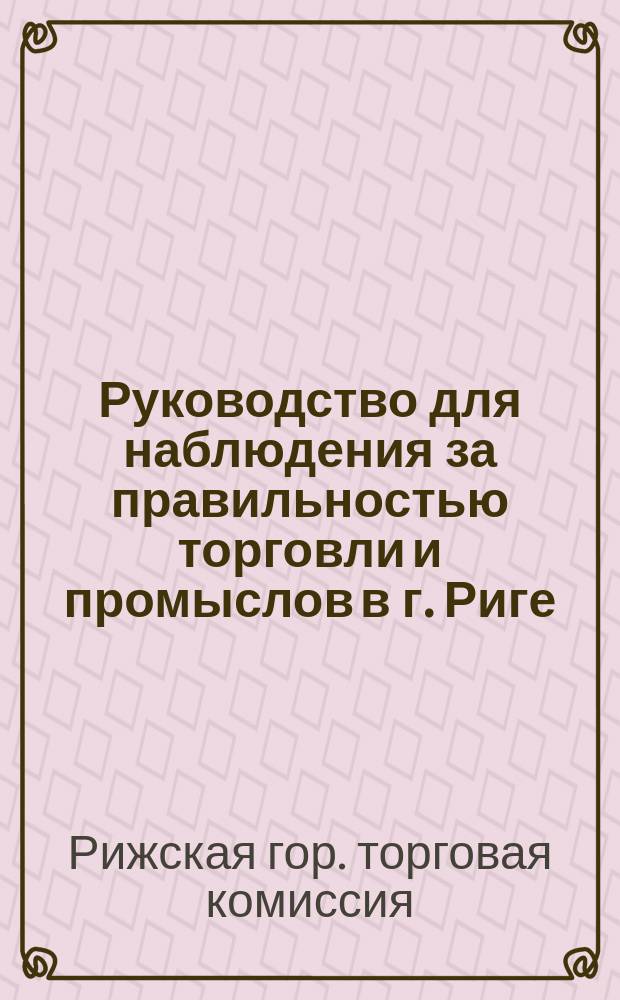 Руководство для наблюдения за правильностью торговли и промыслов в г. Риге

Рижская гор. торговая комиссия